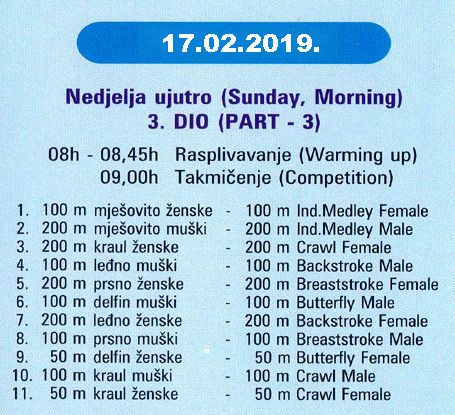 17.02.2019.

Nedjelja ujutro (Sunday, Morning)
3. DIO (PART - 3)

08h - 08,45h Rasplivavanje (Warming up)
09,00h Takmičenje (Competition)

1. 100 m mješovito ženske - 100 m Ind.Medley Female
2. 200 m mješovito muški - 200 m Ind.Medley Male
3. 200 m kraul ženske - 200 m Crawl Female
4. 100 m leđno muški - 100 m Backstroke Male
5. 200 m prsno ženske - 200 m Breaststroke Female
6. 100 m delfin muški - 100 m Butterfly Male
7. 200 m leđno ženske - 200 m Backstroke Female
8. 100 m prsno muški - 100 m Breaststroke Male
9. 50 m delfin ženske - 50 m Butterfly Female
10. 100 m kraul muški - 100 m Crawl Male
11. 50 m kraul ženske - 50 m Crawl Female